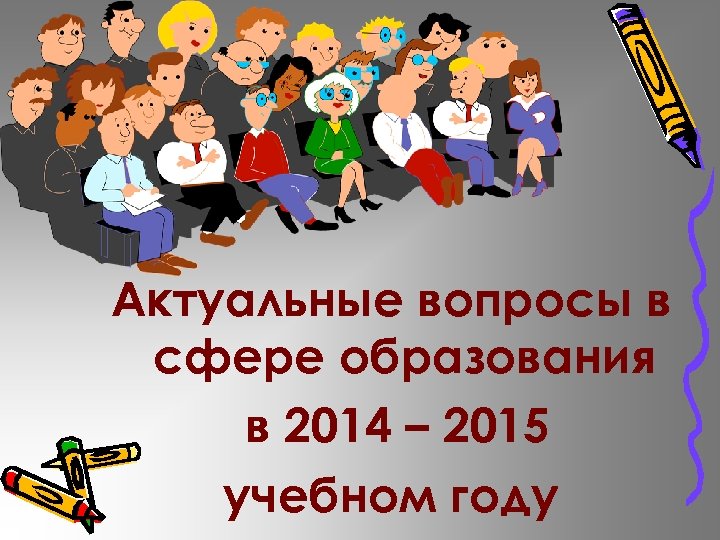 Актуальные вопросы в сфере образования в 2014 – 2015 учебном году